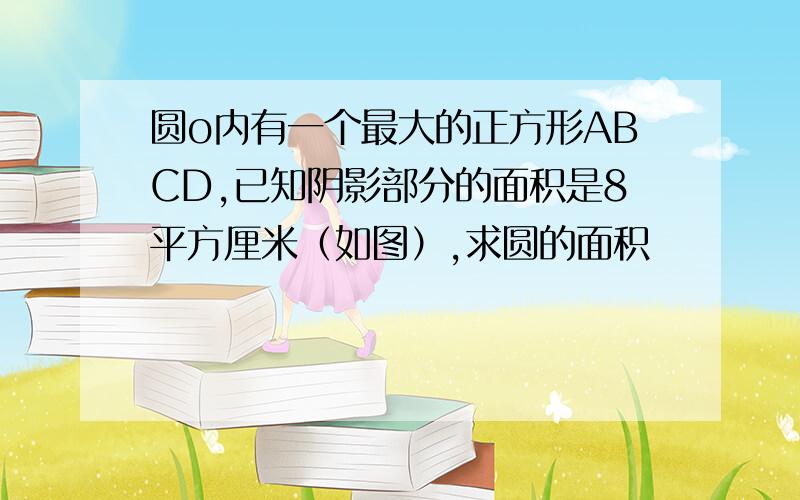 圆o内有一个最大的正方形ABCD,已知阴影部分的面积是8平方厘米（如图）,求圆的面积